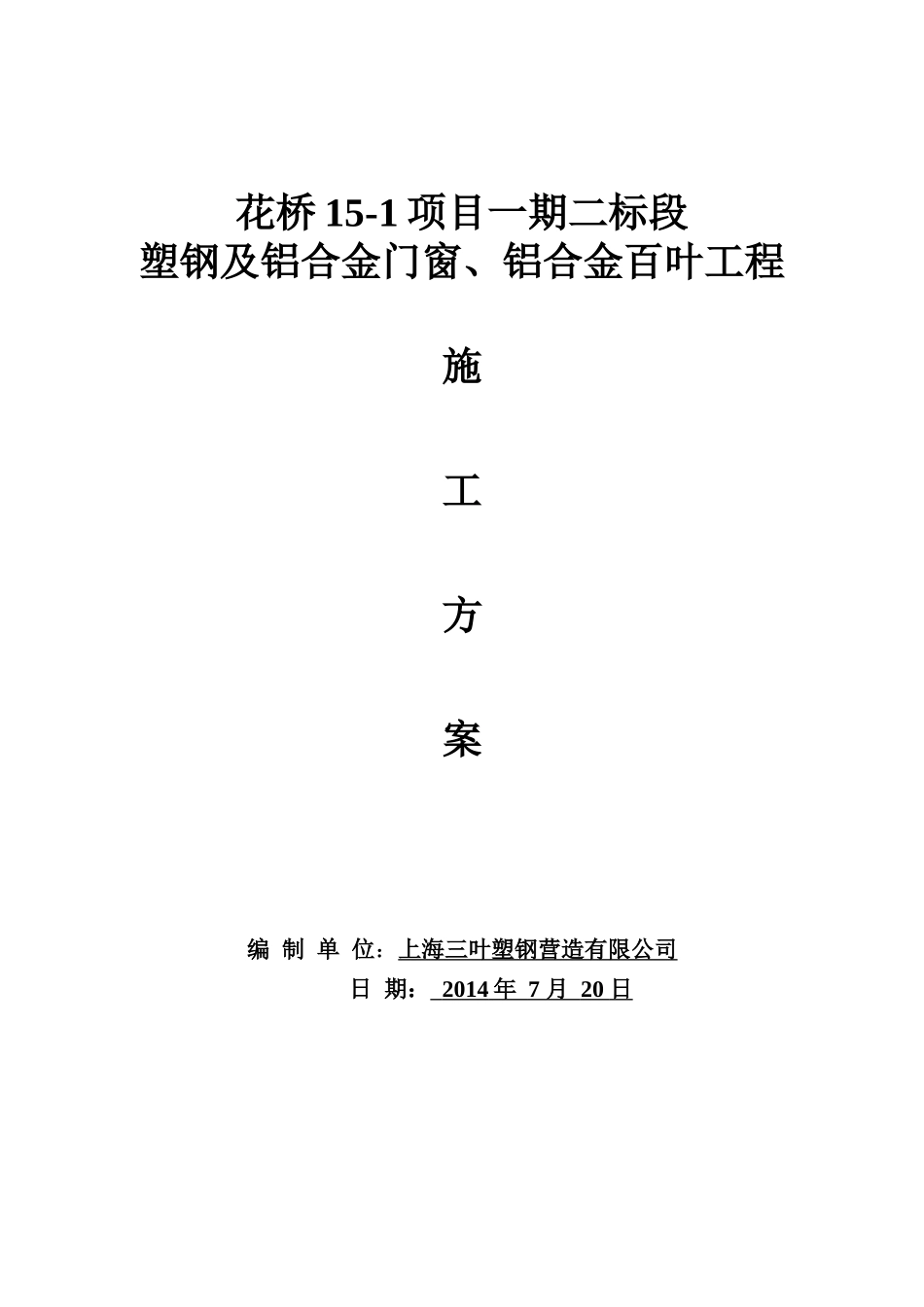 花桥 15-1 项目一期二标段
塑钢及铝合金门窗、铝合金百叶工程

施

工

方

案

编 制 单 位：上海三叶塑钢营造有限公司
日 期： 2014 年 7 月 20 日